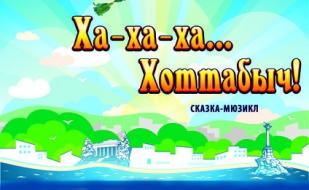 Ха-ха-ха...
Хоттабыч!

СКАЗКА-МЮЗИКЛ